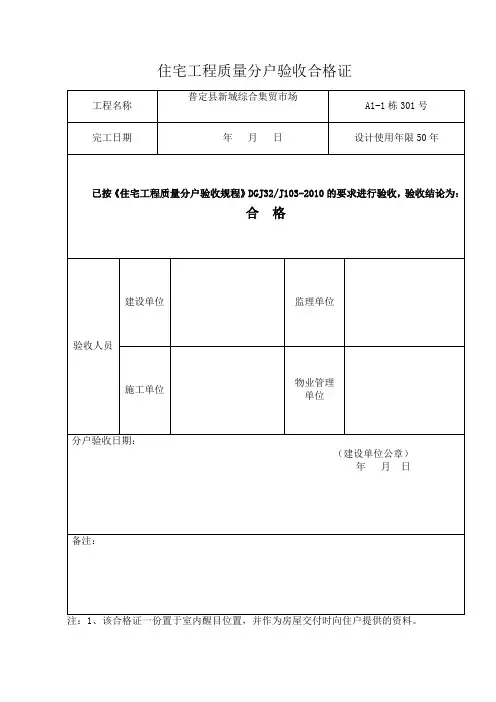 住宅工程质量分户验收合格证

| 工程名称 | 普定县新城综合集贸市场 | A1-1 栋 301 号 |
|---|---|---|
| 完工日期 | 年 月 日 | 设计使用年限 50 年 |

已按《住宅工程质量分户验收规程》DGJ32/J103-2010 的要求进行验收，验收结论为：

合 格

| 验收人员 | 建设单位 | | 监理单位 | |
|---|---|---|---|---|
| | 施工单位 | | 物业管理单位 | |

分户验收日期：

（建设单位公章）
年 月 日

备注：

注：1、该合格证一份置于室内醒目位置，并作为房屋交付时向住户提供的资料。